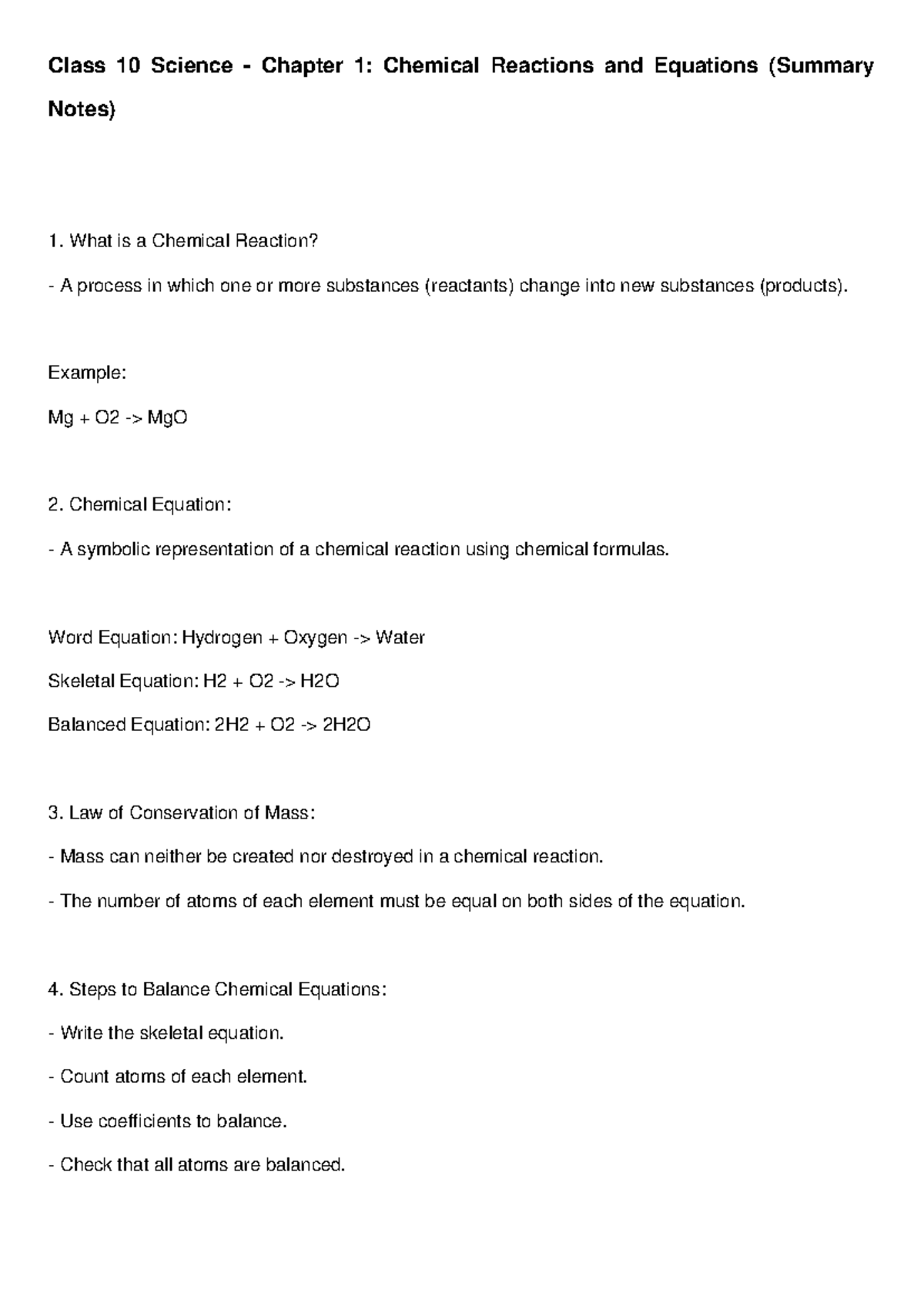 Class 10 Science - Chapter 1: Chemical Reactions and Equations (Summary Notes)

1. What is a Chemical Reaction?

- A process in which one or more substances (reactants) change into new substances (products).

Example:

Mg + O2 -> MgO

2. Chemical Equation:

- A symbolic representation of a chemical reaction using chemical formulas.

Word Equation: Hydrogen + Oxygen -> Water

Skeletal Equation: H2 + O2 -> H2O

Balanced Equation: 2H2 + O2 -> 2H2O

3. Law of Conservation of Mass:

- Mass can neither be created nor destroyed in a chemical reaction.

- The number of atoms of each element must be equal on both sides of the equation.

4. Steps to Balance Chemical Equations:

- Write the skeletal equation.

- Count atoms of each element.

- Use coefficients to balance.

- Check that all atoms are balanced.